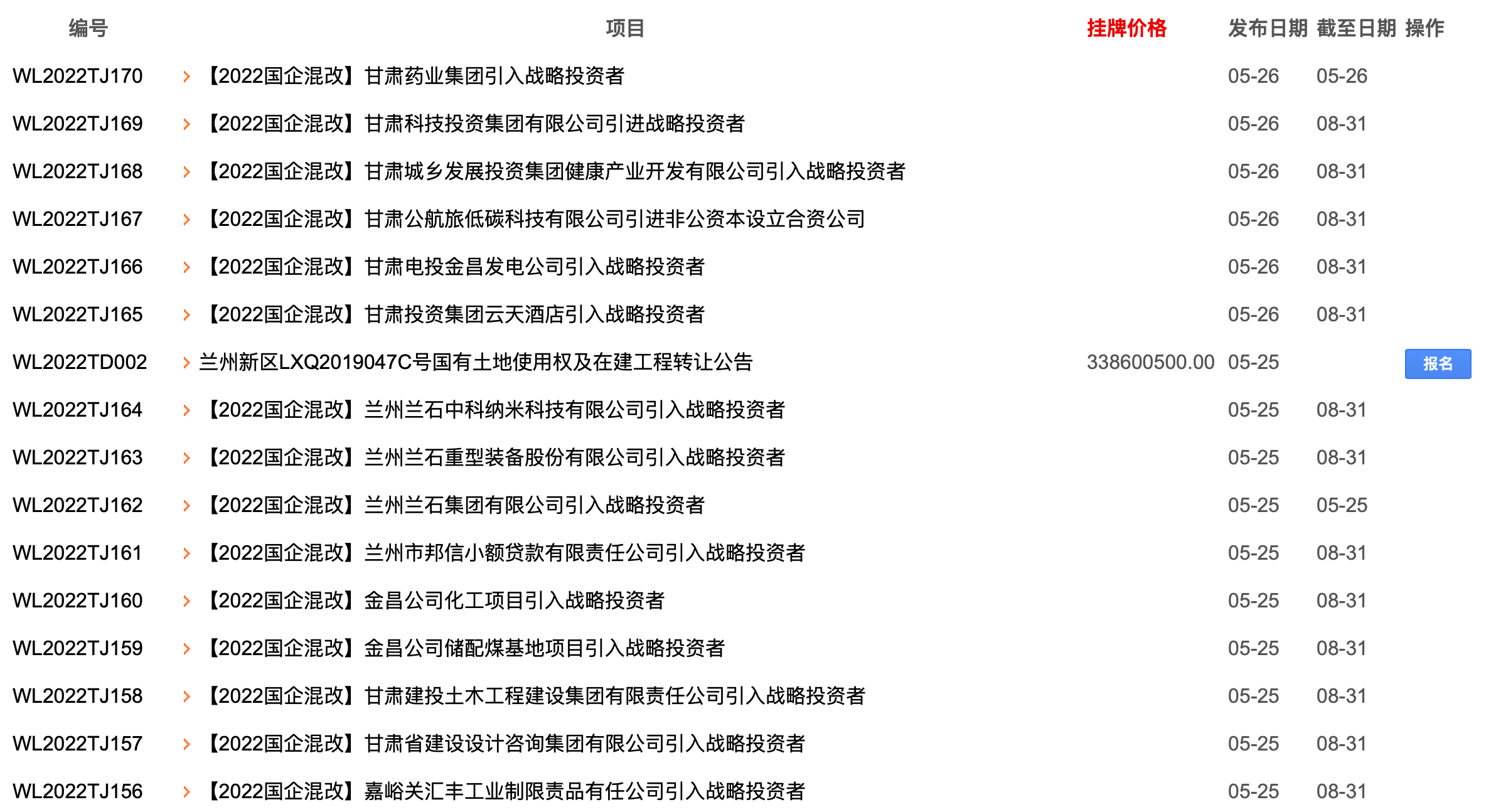 | 编号 | 项目 | 挂牌价格 | 发布日期 | 截至日期 | 操作 |
|---|---|---|---|---|---|
| WL2022TJ170 | 【2022国企混改】甘肃药业集团引入战略投资者 | | 05-26 | 05-26 | |
| WL2022TJ169 | 【2022国企混改】甘肃科技投资集团有限公司引进战略投资者 | | 05-26 | 08-31 | |
| WL2022TJ168 | 【2022国企混改】甘肃城乡发展投资集团健康产业开发有限公司引入战略投资者 | | 05-26 | 08-31 | |
| WL2022TJ167 | 【2022国企混改】甘肃公航旅低碳科技有限公司引进非公资本设立合资公司 | | 05-26 | 08-31 | |
| WL2022TJ166 | 【2022国企混改】甘肃电投金昌发电公司引入战略投资者 | | 05-26 | 08-31 | |
| WL2022TJ165 | 【2022国企混改】甘肃投资集团云天酒店引入战略投资者 | | 05-26 | 08-31 | |
| WL2022TD002 | 兰州新区LXQ2019047C号国有土地使用权及在建工程转让公告 | 338600500.00 | 05-25 | | 报名 |
| WL2022TJ164 | 【2022国企混改】兰州兰石中科纳米科技有限公司引入战略投资者 | | 05-25 | 08-31 | |
| WL2022TJ163 | 【2022国企混改】兰州兰石重型装备股份有限公司引入战略投资者 | | 05-25 | 08-31 | |
| WL2022TJ162 | 【2022国企混改】兰州兰石集团有限公司引入战略投资者 | | 05-25 | 05-25 | |
| WL2022TJ161 | 【2022国企混改】兰州市邦信小额贷款有限责任公司引入战略投资者 | | 05-25 | 08-31 | |
| WL2022TJ160 | 【2022国企混改】金昌公司化工项目引入战略投资者 | | 05-25 | 08-31 | |
| WL2022TJ159 | 【2022国企混改】金昌公司储配煤基地项目引入战略投资者 | | 05-25 | 08-31 | |
| WL2022TJ158 | 【2022国企混改】甘肃建投土木工程建设集团有限责任公司引入战略投资者 | | 05-25 | 08-31 | |
| WL2022TJ157 | 【2022国企混改】甘肃省建设设计咨询集团有限公司引入战略投资者 | | 05-25 | 08-31 | |
| WL2022TJ156 | 【2022国企混改】嘉峪关汇丰工业制限责品有任公司引入战略投资者 | | 05-25 | 08-31 | |